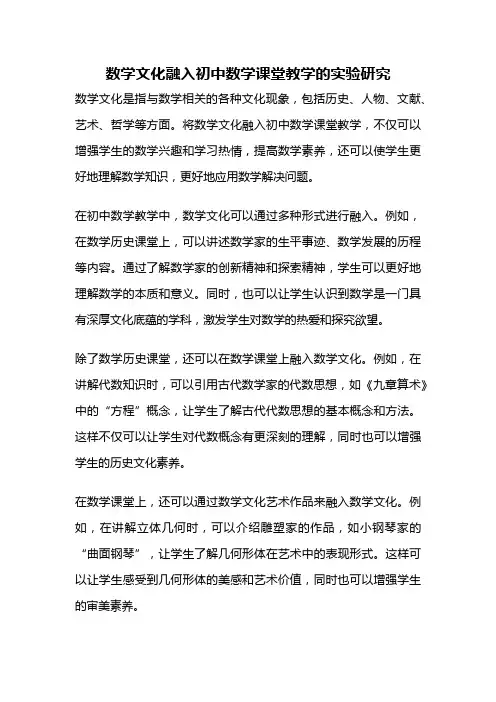 数学文化融入初中数学课堂教学的实验研究

数学文化是指与数学相关的各种文化现象，包括历史、人物、文献、艺术、哲学等方面。将数学文化融入初中数学课堂教学，不仅可以增强学生的数学兴趣和学习热情，提高数学素养，还可以使学生更好地理解数学知识，更好地应用数学解决问题。

在初中数学教学中，数学文化可以通过多种形式进行融入。例如，在数学历史课堂上，可以讲述数学家的生平事迹、数学发展的历程等内容。通过了解数学家的创新精神和探索精神，学生可以更好地理解数学的本质和意义。同时，也可以让学生认识到数学是一门具有深厚文化底蕴的学科，激发学生对数学的热爱和探究欲望。

除了数学历史课堂，还可以在数学课堂上融入数学文化。例如，在讲解代数知识时，可以引用古代数学家的代数思想，如《九章算术》中的“方程”概念，让学生了解古代代数思想的基本概念和方法。这样不仅可以让学生对代数概念有更深刻的理解，同时也可以增强学生的历史文化素养。

在数学课堂上，还可以通过数学文化艺术作品来融入数学文化。例如，在讲解立体几何时，可以介绍雕塑家的作品，如小钢琴家的“曲面钢琴”，让学生了解几何形体在艺术中的表现形式。这样可以让学生感受到几何形体的美感和艺术价值，同时也可以增强学生的审美素养。